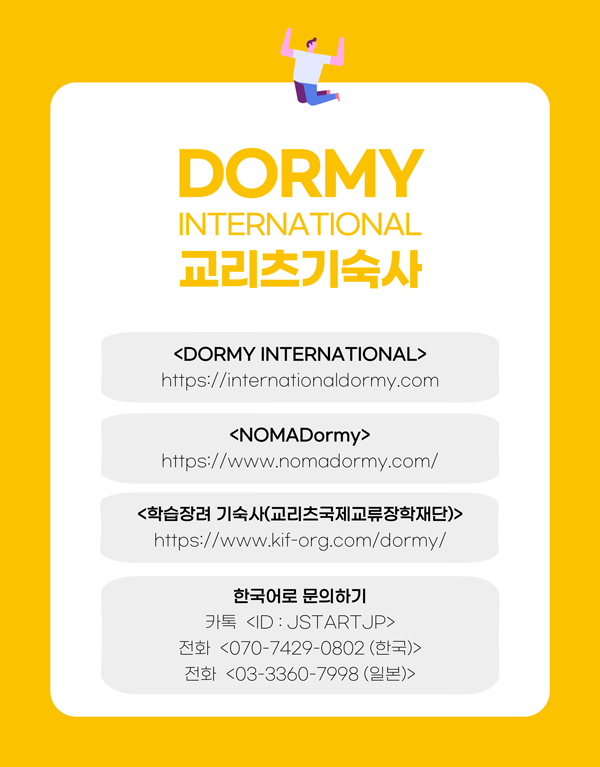 DORMY
INTERNATIONAL
교리츠기숙사

<DORMY INTERNATIONAL>
https://internationaldormy.com

<NOMADormy>
https://www.nomadormy.com/

<학습장려 기숙사(교리츠국제교류장학재단)>
https://www.kif-org.com/dormy/

한국어로 문의하기
카톡 <ID : JSTARTJP>
전화 <070-7429-0802 (한국)>
전화 <03-3360-7998 (일본)>